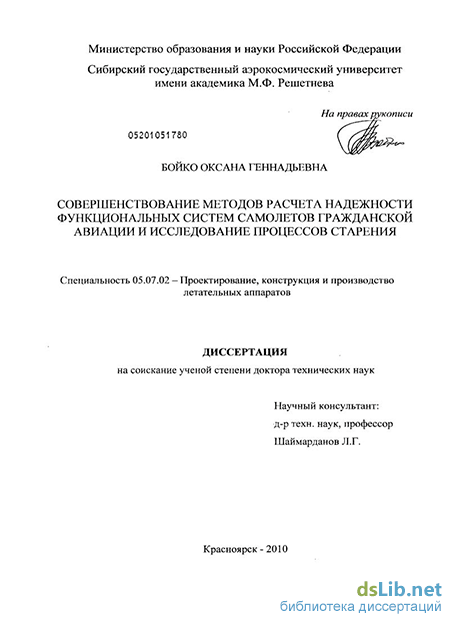 Министерство образования и науки Российской Федерации

Сибирский государственный аэрокосмический университет имени академика М.Ф. Решетнева

На правах рукописи

05201051780

БОЙКО ОКСАНА ГЕННАДЬЕВНА

СОВЕРШЕНСТВОВАНИЕ МЕТОДОВ РАСЧЕТА НАДЕЖНОСТИ ФУНКЦИОНАЛЬНЫХ СИСТЕМ САМОЛЕТОВ ГРАЖДАНСКОЙ АВИАЦИИ И ИССЛЕДОВАНИЕ ПРОЦЕССОВ СТАРЕНИЯ

Специальность 05.07.02 – Проектирование, конструкция и производство летательных аппаратов

ДИССЕРТАЦИЯ

на соискание ученой степени доктора технических наук

Научный консультант:
д-р техн. наук, профессор
Шаймарданов Л.Г.

Красноярск - 2010

dsLib.net
библиотека диссертаций